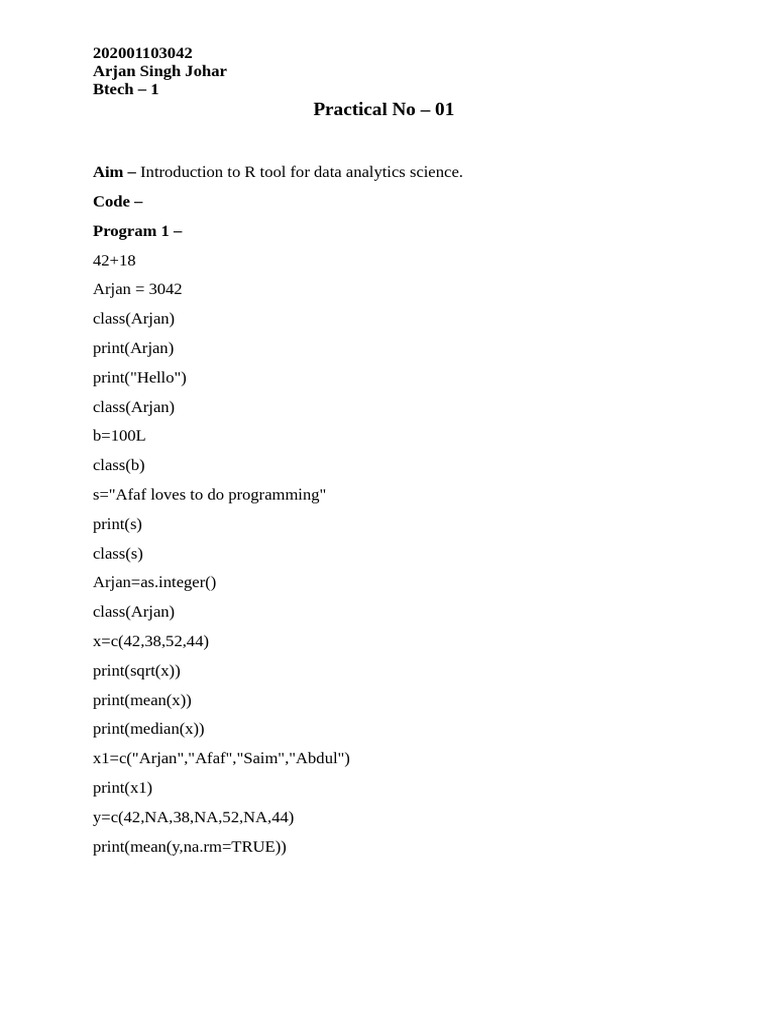 202001103042
Arjan Singh Johar
Btech – 1

Practical No – 01

Aim – Introduction to R tool for data analytics science.

Code –

Program 1 –

42+18

Arjan = 3042

class(Arjan)

print(Arjan)

print("Hello")

class(Arjan)

b=100L

class(b)

s="Afaf loves to do programming"

print(s)

class(s)

Arjan=as.integer()

class(Arjan)

x=c(42,38,52,44)

print(sqrt(x))

print(mean(x))

print(median(x))

x1=c("Arjan","Afaf","Saim","Abdul")

print(x1)

y=c(42,NA,38,NA,52,NA,44)

print(mean(y,na.rm=TRUE))